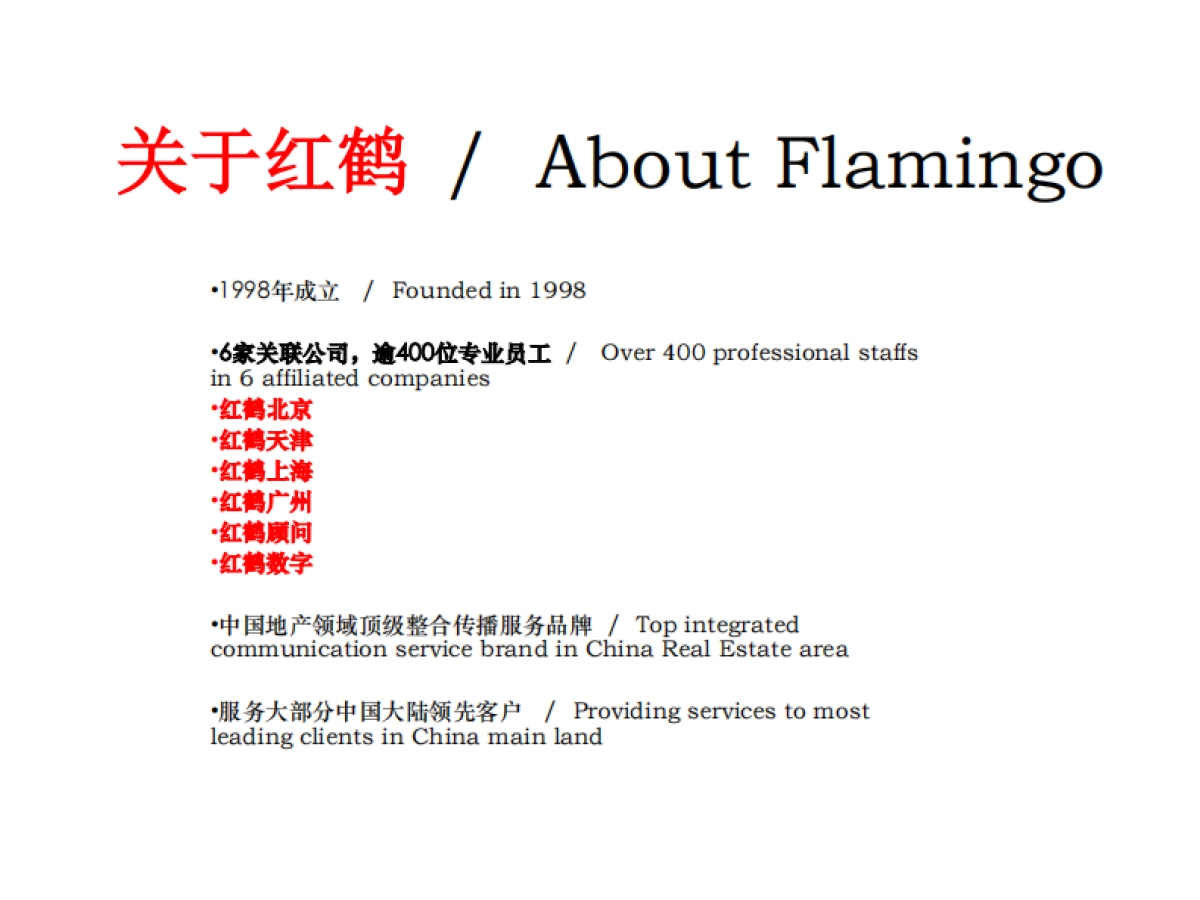 关于红鹤 / About Flamingo

•1998年成立 / Founded in 1998

•6家关联公司，逾400位专业员工 / Over 400 professional staffs in 6 affiliated companies
•红鹤北京
•红鹤天津
•红鹤上海
•红鹤广州
•红鹤顾问
•红鹤数字

•中国地产领域顶级整合传播服务品牌 / Top integrated communication service brand in China Real Estate area

•服务大部分中国大陆领先客户 / Providing services to most leading clients in China main land